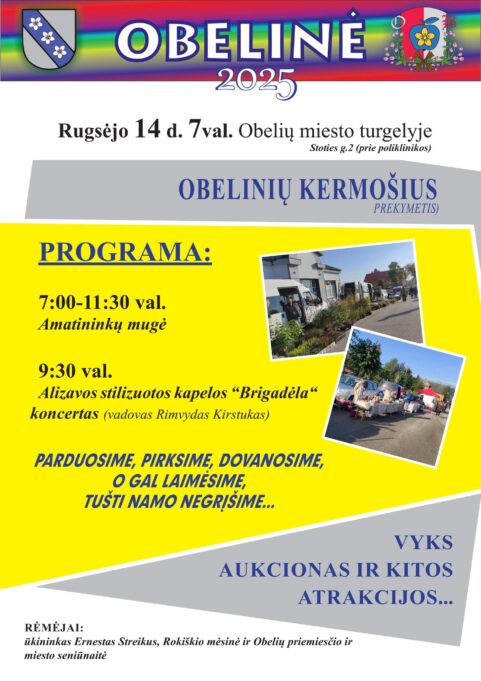 OBELINĖ
2025

Rugsėjo 14 d. 7val. Obelių miesto turgelyje
Stoties g.2 (prie poliklinikos)

OBELINIŲ KERMOŠIUS
PREKYMETIS)

PROGRAMA:

7:00-11:30 val.
Amatininkų mugė

9:30 val.
Alizavos stilizuotos kapelos “Brigadėla“ koncertas (vadovas Rimvydas Kirstukas)

PARDUOSIME, PIRKSIME, DOVANOSIME, O GAL LAIMĖSIME, TUŠTI NAMO NEGRĮŠIME...

VYKS
AUKCIONAS IR KITOS
ATRAKCIJOS...

RĖMĖJAI:
ūkininkas Ernestas Streikus, Rokiškio mėsinė ir Obelių priemiesčio ir miesto seniūnaitė